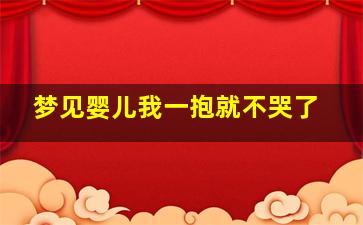 梦见婴儿我一抱就不哭了